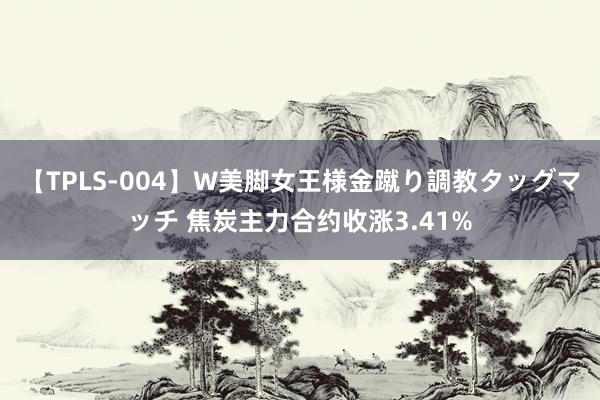 【TPLS-004】W美脚女王様金蹴り調教タッグマッチ 焦炭主力合约收涨3.41%